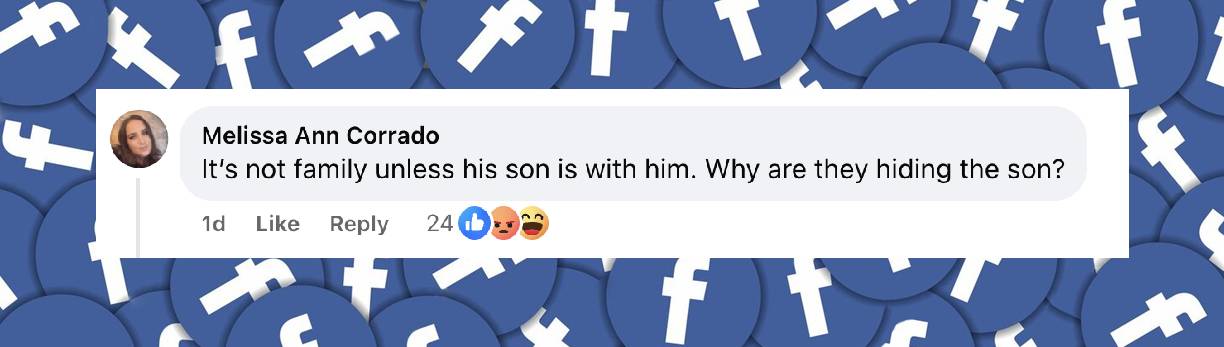 Melissa Ann Corrado
It's not family unless his son is with him. Why are they hiding the son?

1d Like Reply 24